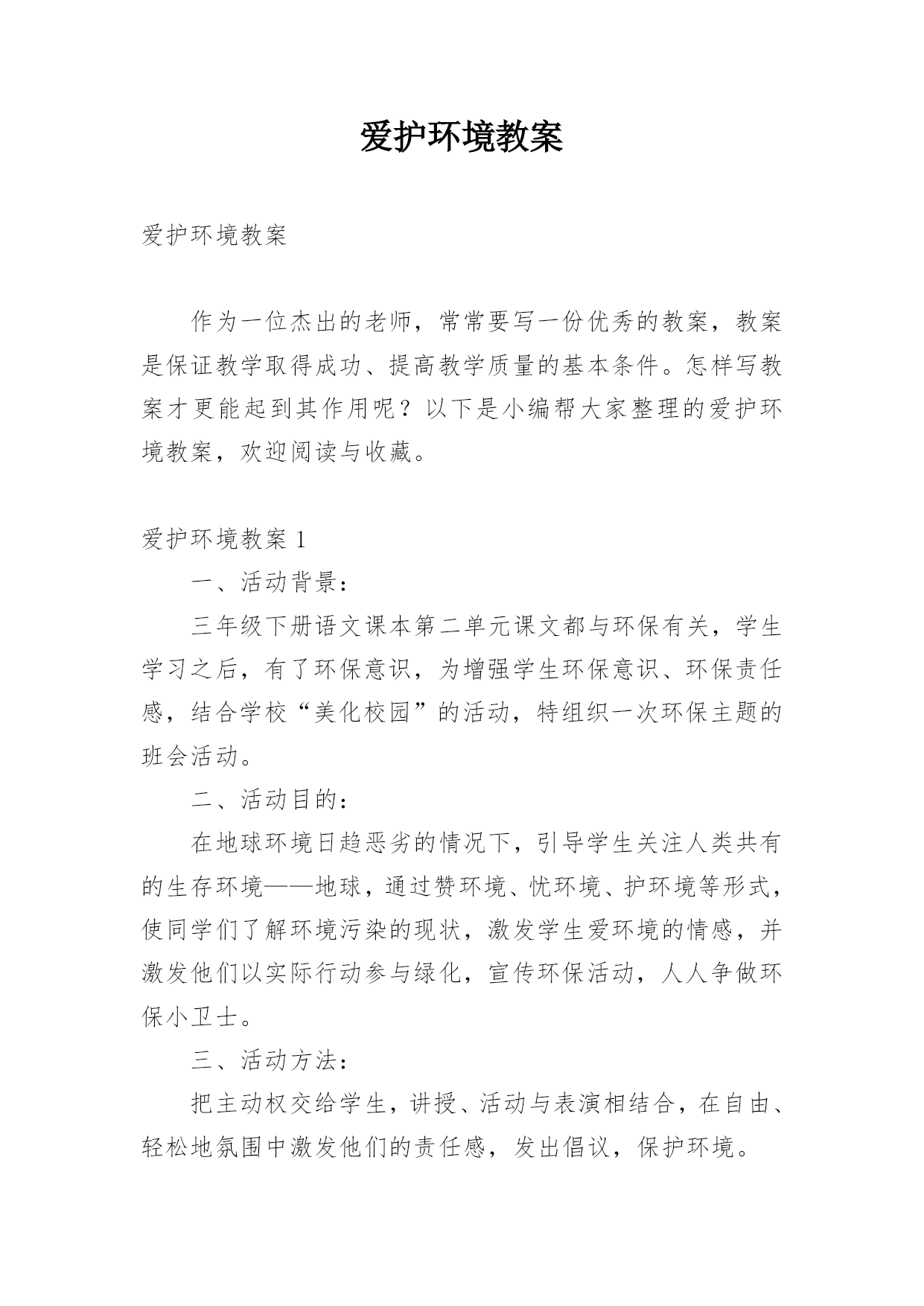 爱护环境教案

爱护环境教案

作为一位杰出的老师，常常要写一份优秀的教案，教案是保证教学取得成功、提高教学质量的基本条件。怎样写教案才更能起到其作用呢？以下是小编帮大家整理的爱护环境教案，欢迎阅读与收藏。

爱护环境教案 1

一、活动背景：

三年级下册语文课本第二单元课文都与环保有关，学生学习之后，有了环保意识，为增强学生环保意识、环保责任感，结合学校“美化校园”的活动，特组织一次环保主题的班会活动。

二、活动目的：

在地球环境日趋恶劣的情况下，引导学生关注人类共有的生存环境——地球，通过赞环境、忧环境、护环境等形式，使同学们了解环境污染的现状，激发学生爱环境的情感，并激发他们以实际行动参与绿化，宣传环保活动，人人争做环保小卫士。

三、活动方法：

把主动权交给学生，讲授、活动与表演相结合，在自由、轻松地氛围中激发他们的责任感，发出倡议，保护环境。